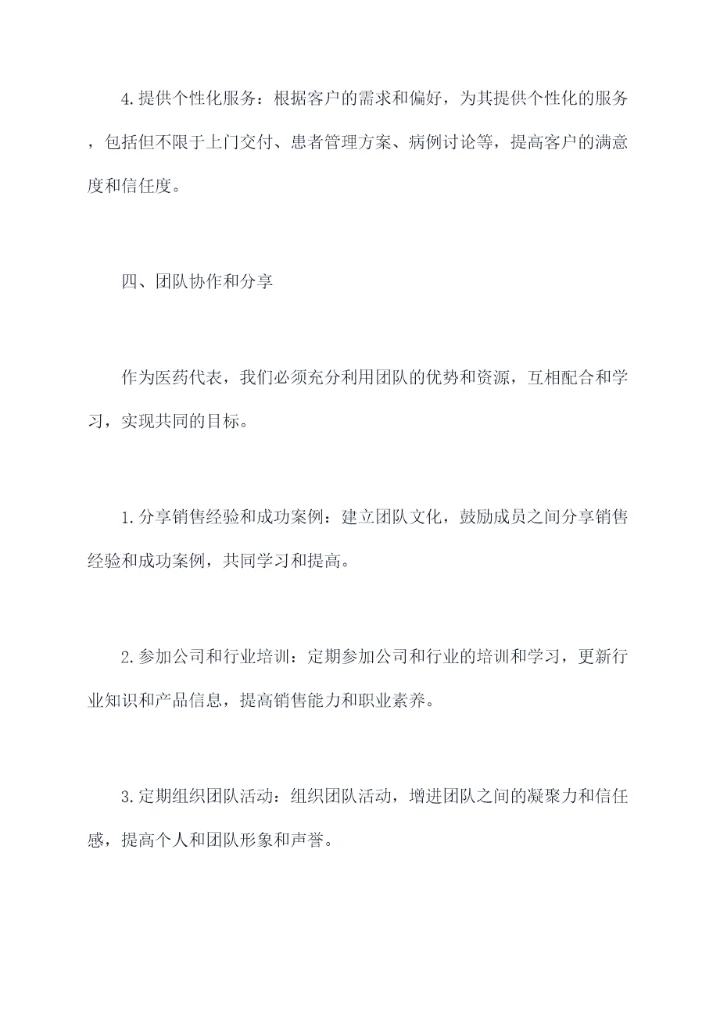 4.提供个性化服务：根据客户的需求和偏好，为其提供个性化的服务，包括但不限于上门交付、患者管理方案、病例讨论等，提高客户的满意度和信任度。

四、团队协作和分享

作为医药代表，我们必须充分利用团队的优势和资源，互相配合和学习，实现共同的目标。

1.分享销售经验和成功案例：建立团队文化，鼓励成员之间分享销售经验和成功案例，共同学习和提高。

2.参加公司和行业培训：定期参加公司和行业的培训和学习，更新行业知识和产品信息，提高销售能力和职业素养。

3.定期组织团队活动：组织团队活动，增进团队之间的凝聚力和信任感，提高个人和团队形象和声誉。